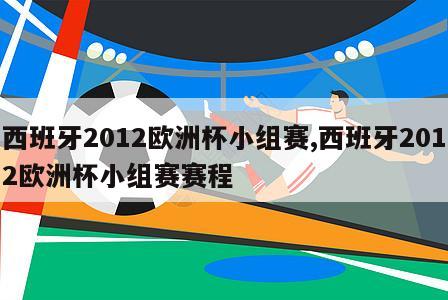 西班牙2012欧洲杯小组赛,西班牙2012欧洲杯小组赛赛程